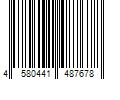 4 580441 487678